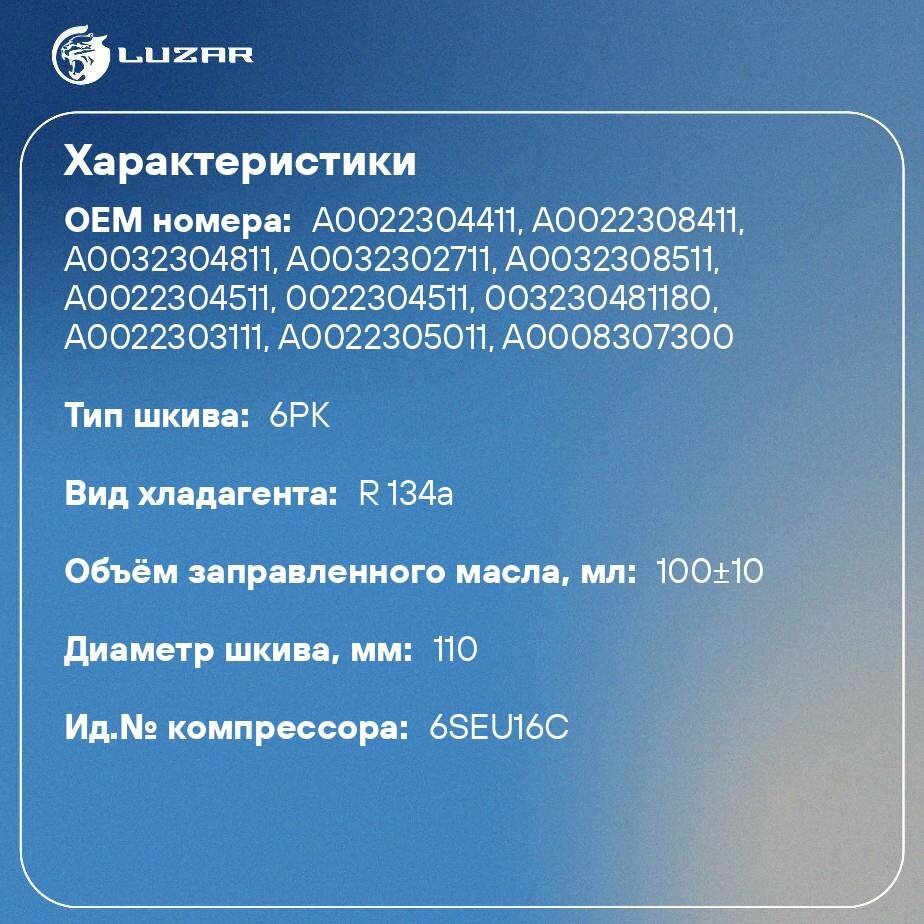 LUZAR

Характеристики

OEM номера: A0022304411, A0022308411, A0032304811, A0032302711, A0032308511, A0022304511, 0022304511, 003230481180, A0022303111, A0022305011, A0008307300

Тип шкива: 6PK

Вид хладагента: R 134a

Объём заправленного масла, мл: 100±10

Диаметр шкива, мм: 110

Ид.№ компрессора: 6SEU16C